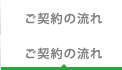 ご契約の流れ

ご契約の流れ